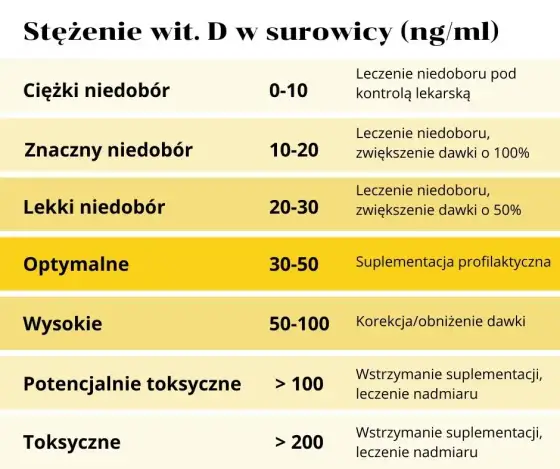 Stężenie wit. D w surowicy (ng/ml)

| | | |
|---|---|---|
| Ciężki niedobór | 0-10 | Leczenie niedoboru pod kontrolą lekarską |
| Znaczny niedobór | 10-20 | Leczenie niedoboru, zwiększenie dawki o 100% |
| Lekki niedobór | 20-30 | Leczenie niedoboru, zwiększenie dawki o 50% |
| Optymalne | 30-50 | Suplementacja profilaktyczna |
| Wysokie | 50-100 | Korekcja/obniżenie dawki |
| Potencjalnie toksyczne | > 100 | Wstrzymanie suplementacji, leczenie nadmiaru |
| Toksyczne | > 200 | Wstrzymanie suplementacji, leczenie nadmiaru |